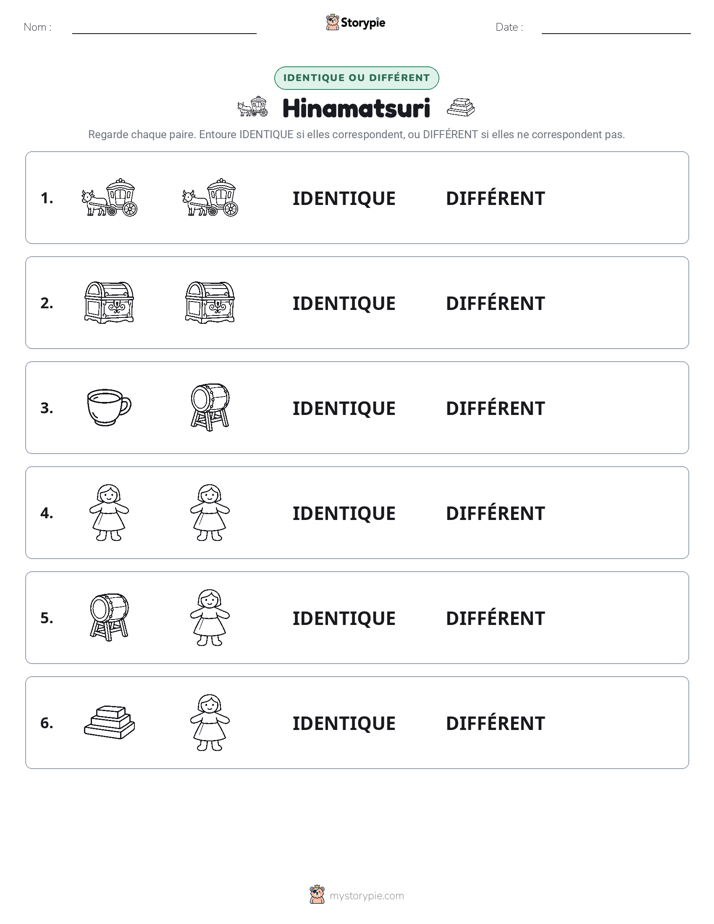 Nom : ____ Storypie Date : ____

IDENTIQUE OU DIFFÉRENT

Hinamatsuri

Regarde chaque paire. Entoure IDENTIQUE si elles correspondent, ou DIFFÉRENT si elles ne correspondent pas.

1. IDENTIQUE DIFFÉRENT

2. IDENTIQUE DIFFÉRENT

3. IDENTIQUE DIFFÉRENT

4. IDENTIQUE DIFFÉRENT

5. IDENTIQUE DIFFÉRENT

6. IDENTIQUE DIFFÉRENT

mystorypie.com